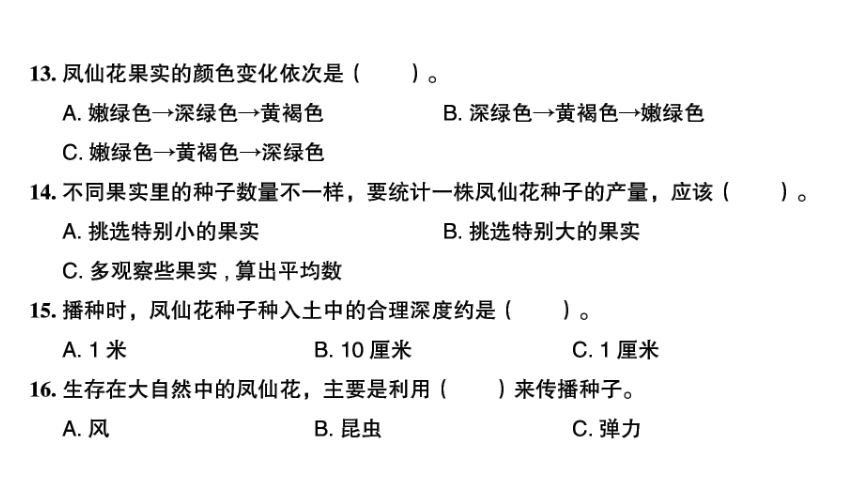 13. 凤仙花果实的颜色变化依次是（　　）。

A. 嫩绿色→深绿色→黄褐色　　B. 深绿色→黄褐色→嫩绿色

C. 嫩绿色→黄褐色→深绿色

14. 不同果实里的种子数量不一样，要统计一株凤仙花种子的产量，应该（　　）。

A. 挑选特别小的果实　　B. 挑选特别大的果实

C. 多观察些果实，算出平均数

15. 播种时，凤仙花种子种入土中的合理深度约是（　　）。

A. 1 米　　B. 10 厘米　　C. 1 厘米

16. 生存在大自然中的凤仙花，主要是利用（　　）来传播种子。

A. 风　　B. 昆虫　　C. 弹力